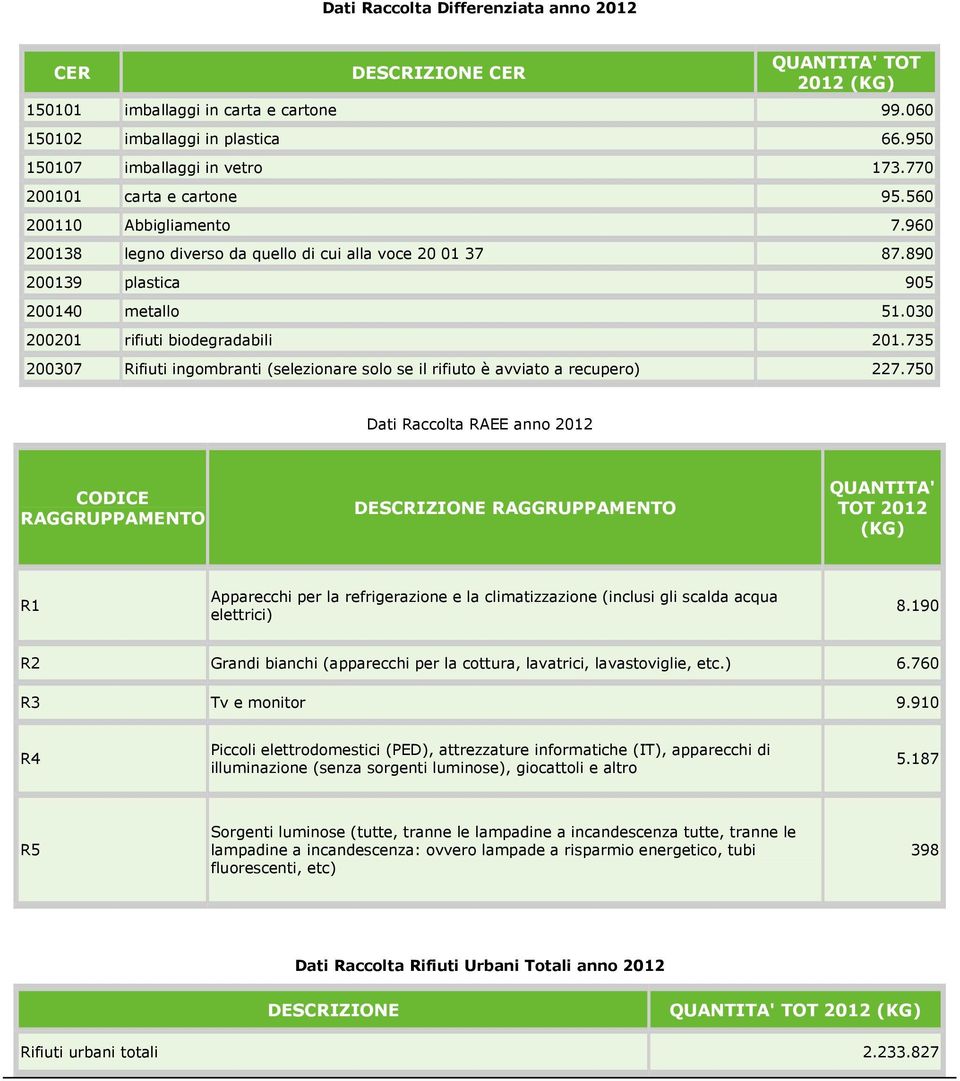 Dati Raccolta Differenziata anno 2012

| CER | DESCRIZIONE CER | QUANTITA' TOT 2012 (KG) |
|---|---|---|
| 150101 | imballaggi in carta e cartone | 99.060 |
| 150102 | imballaggi in plastica | 66.950 |
| 150107 | imballaggi in vetro | 173.770 |
| 200101 | carta e cartone | 95.560 |
| 200110 | Abbigliamento | 7.960 |
| 200138 | legno diverso da quello di cui alla voce 20 01 37 | 87.890 |
| 200139 | plastica | 905 |
| 200140 | metallo | 51.030 |
| 200201 | rifiuti biodegradabili | 201.735 |
| 200307 | Rifiuti ingombranti (selezionare solo se il rifiuto è avviato a recupero) | 227.750 |

Dati Raccolta RAEE anno 2012

| CODICE RAGGRUPPAMENTO | DESCRIZIONE RAGGRUPPAMENTO | QUANTITA' TOT 2012 (KG) |
|---|---|---|
| R1 | Apparecchi per la refrigerazione e la climatizzazione (inclusi gli scalda acqua elettrici) | 8.190 |
| R2 | Grandi bianchi (apparecchi per la cottura, lavatrici, lavastoviglie, etc.) | 6.760 |
| R3 | Tv e monitor | 9.910 |
| R4 | Piccoli elettrodomestici (PED), attrezzature informatiche (IT), apparecchi di illuminazione (senza sorgenti luminose), giocattoli e altro | 5.187 |
| R5 | Sorgenti luminose (tutte, tranne le lampadine a incandescenza tutte, tranne le lampadine a incandescenza: ovvero lampade a risparmio energetico, tubi fluorescenti, etc) | 398 |

Dati Raccolta Rifiuti Urbani Totali anno 2012

| DESCRIZIONE | QUANTITA' TOT 2012 (KG) |
|---|---|
| Rifiuti urbani totali | 2.233.827 |